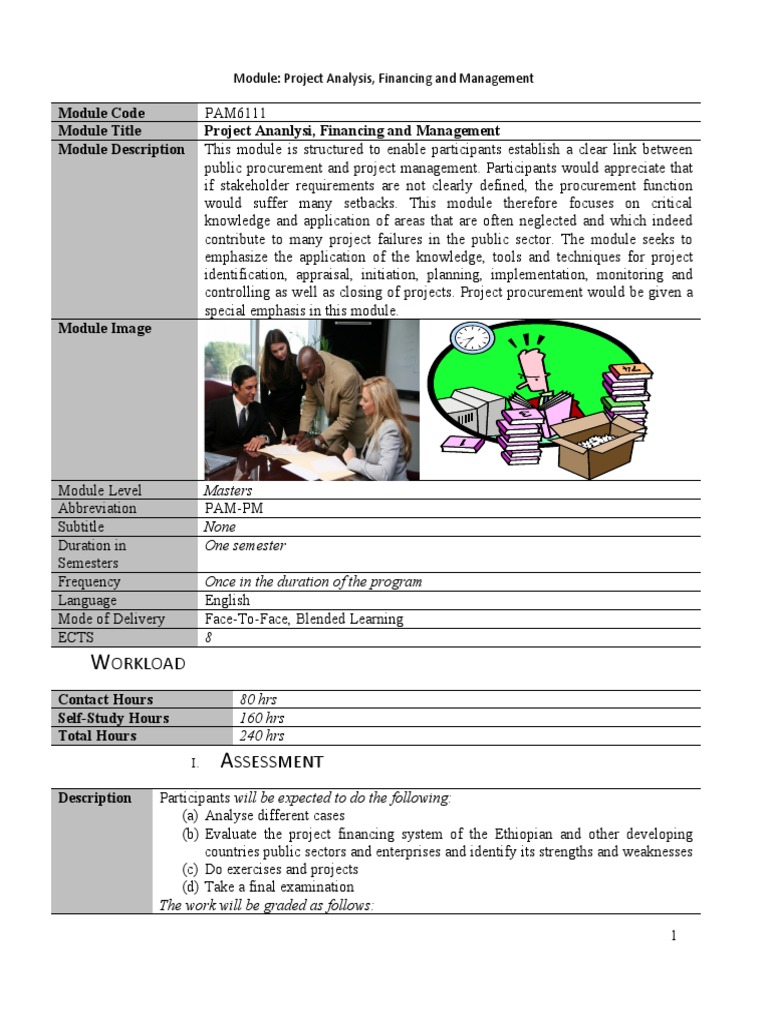 Module: Project Analysis, Financing and Management

| Module Code | PAM6111 |
|---|---|
| Module Title | Project Ananlysi, Financing and Management |
| Module Description | This module is structured to enable participants establish a clear link between public procurement and project management. Participants would appreciate that if stakeholder requirements are not clearly defined, the procurement function would suffer many setbacks. This module therefore focuses on critical knowledge and application of areas that are often neglected and which indeed contribute to many project failures in the public sector. The module seeks to emphasize the application of the knowledge, tools and techniques for project identification, appraisal, initiation, planning, implementation, monitoring and controlling as well as closing of projects. Project procurement would be given a special emphasis in this module. |
| Module Image | |
| Module Level | Masters |
| Abbreviation | PAM-PM |
| Subtitle | None |
| Duration in Semesters | One semester |
| Frequency | Once in the duration of the program |
| Language | English |
| Mode of Delivery | Face-To-Face, Blended Learning |
| ECTS | 8 |

WORKLOAD

| Contact Hours | 80 hrs |
|---|---|
| Self-Study Hours | 160 hrs |
| Total Hours | 240 hrs |

I. ASSESSMENT

| Description | Participants will be expected to do the following: (a) Analyse different cases (b) Evaluate the project financing system of the Ethiopian and other developing countries public sectors and enterprises and identify its strengths and weaknesses (c) Do exercises and projects (d) Take a final examination The work will be graded as follows: |
|---|---|

1